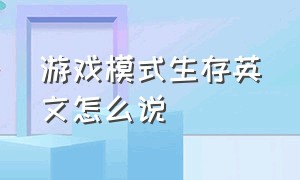 游戏模式生存英文怎么说